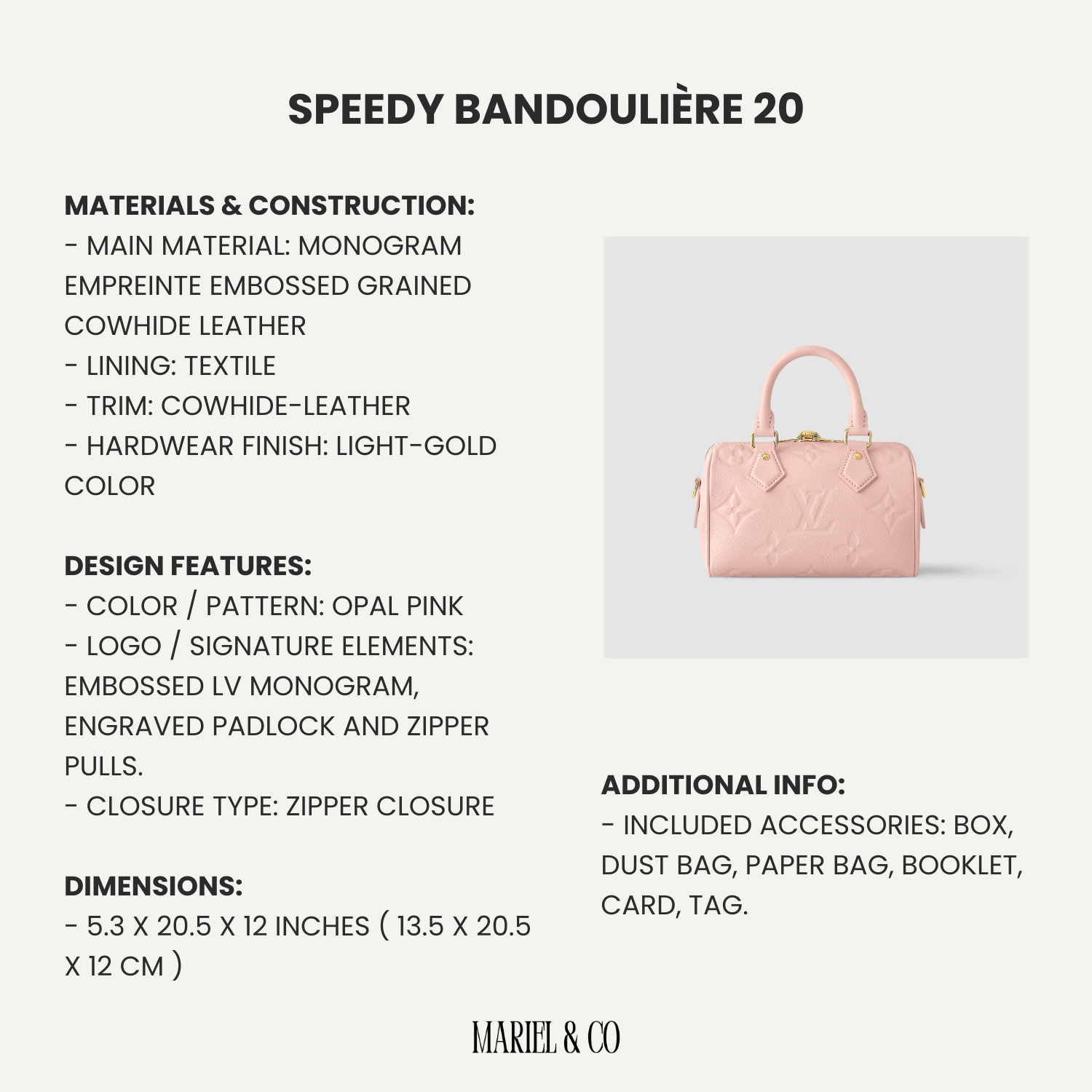 SPEEDY BANDOULIÈRE 20

MATERIALS & CONSTRUCTION:
- MAIN MATERIAL: MONOGRAM EMPREINTE EMBOSSED GRAINED COWHIDE LEATHER
- LINING: TEXTILE
- TRIM: COWHIDE-LEATHER
- HARDWEAR FINISH: LIGHT-GOLD COLOR

DESIGN FEATURES:
- COLOR / PATTERN: OPAL PINK
- LOGO / SIGNATURE ELEMENTS: EMBOSSED LV MONOGRAM, ENGRAVED PADLOCK AND ZIPPER PULLS.
- CLOSURE TYPE: ZIPPER CLOSURE

DIMENSIONS:
- 5.3 X 20.5 X 12 INCHES ( 13.5 X 20.5 X 12 CM )

ADDITIONAL INFO:
- INCLUDED ACCESSORIES: BOX, DUST BAG, PAPER BAG, BOOKLET, CARD, TAG.

MARIEL & CO